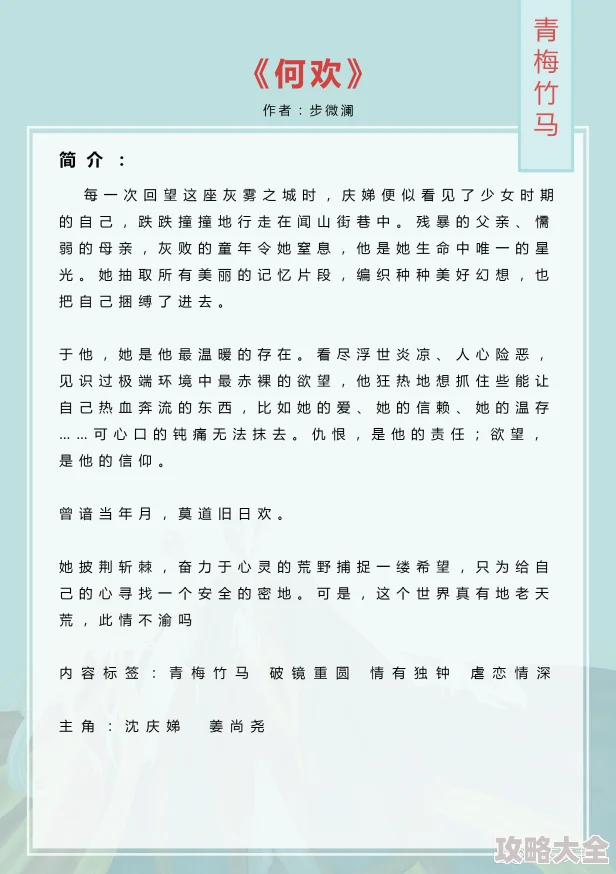 青梅竹马

《何欢》

作者：步微澜

简介：

每一次回望这座灰雾之城时，庆娣便似看见了少女时期的自己，跌跌撞撞地行走在闻山街巷中。残暴的父亲、懦弱的母亲，灰败的童年令她窒息，他是她生命中唯一的星光。她抽取所有美丽的记忆片段，编织种种美好幻想，也把自己捆缚了进去。

于他，她是他最温暖的存在。看尽浮世炎凉、人心险恶，见识过极端环境中最赤裸的欲望，他狂热地想抓住些能让自己热血奔流的东西，比如她的爱、她的信赖、她的温存……可心口的钝痛无法抹去。仇恨，是他的责任；欲望，是他的信仰。

曾谙当年月，莫道旧日欢。

她披荆斩棘，奋力于心灵的荒野捕捉一缕希望，只为给自己的心寻找一个安全的密地。可是，这个世界真有地老天荒，此情不渝吗

内容标签：青梅竹马 破镜重圆 情有独钟 虐恋情深

主角：沈庆娣 姜尚尧

攻略大全